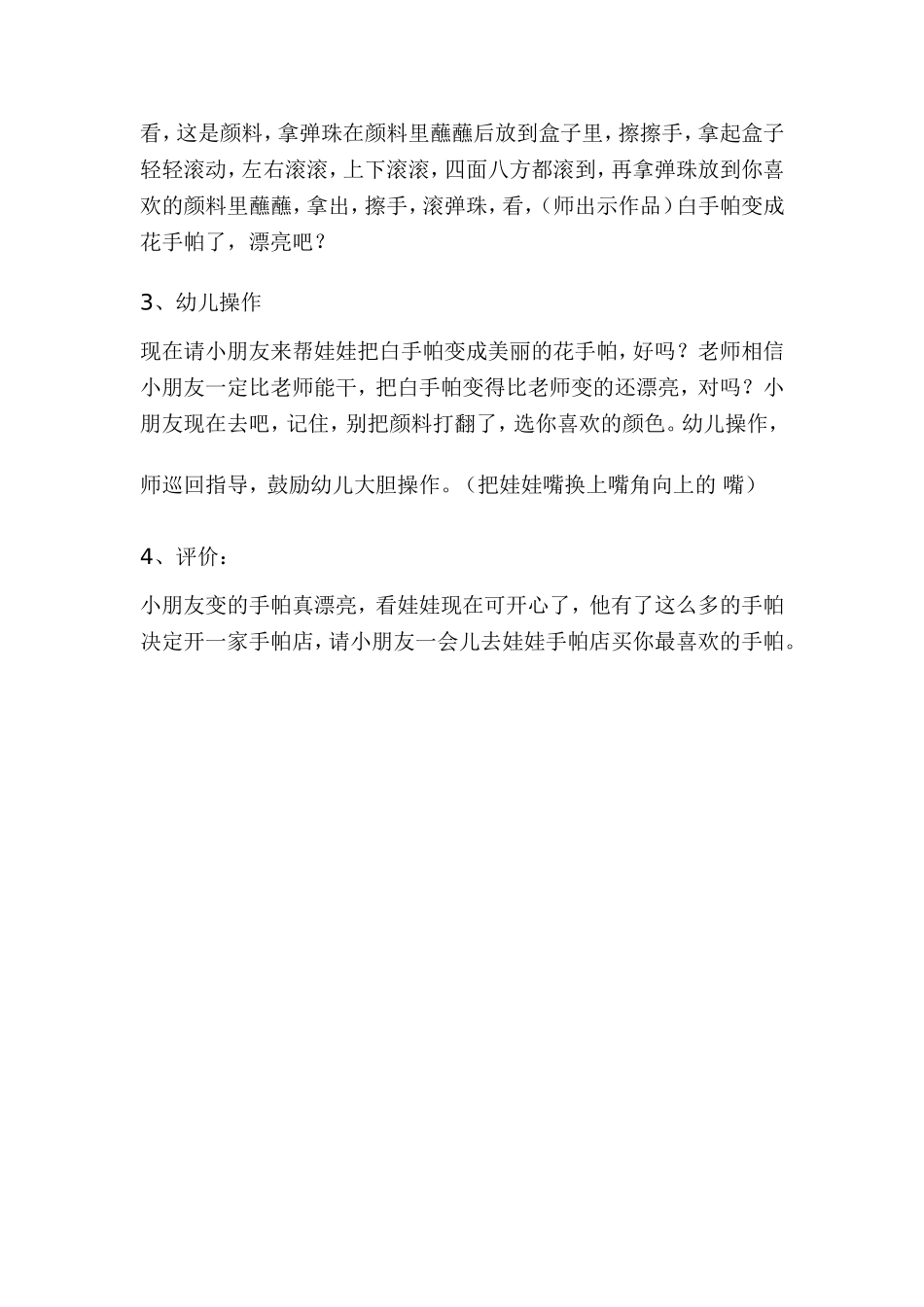 看，这是颜料，拿弹珠在颜料里蘸蘸后放到盒子里，擦擦手，拿起盒子轻轻滚动，左右滚滚，上下滚滚，四面八方都滚到，再拿弹珠放到你喜欢的颜料里蘸蘸，拿出，擦手，滚弹珠，看，（师出示作品）白手帕变成花手帕了，漂亮吧？

3、幼儿操作

现在请小朋友来帮娃娃把白手帕变成美丽的花手帕，好吗？老师相信小朋友一定比老师能干，把白手帕变得比老师变的还漂亮，对吗？小朋友现在去吧，记住，别把颜料打翻了，选你喜欢的颜色。幼儿操作，

师巡回指导，鼓励幼儿大胆操作。（把娃娃嘴换上嘴角向上的 嘴）

4、评价：

小朋友变的手帕真漂亮，看娃娃现在可开心了，他有了这么多的手帕决定开一家手帕店，请小朋友一会儿去娃娃手帕店买你最喜欢的手帕。